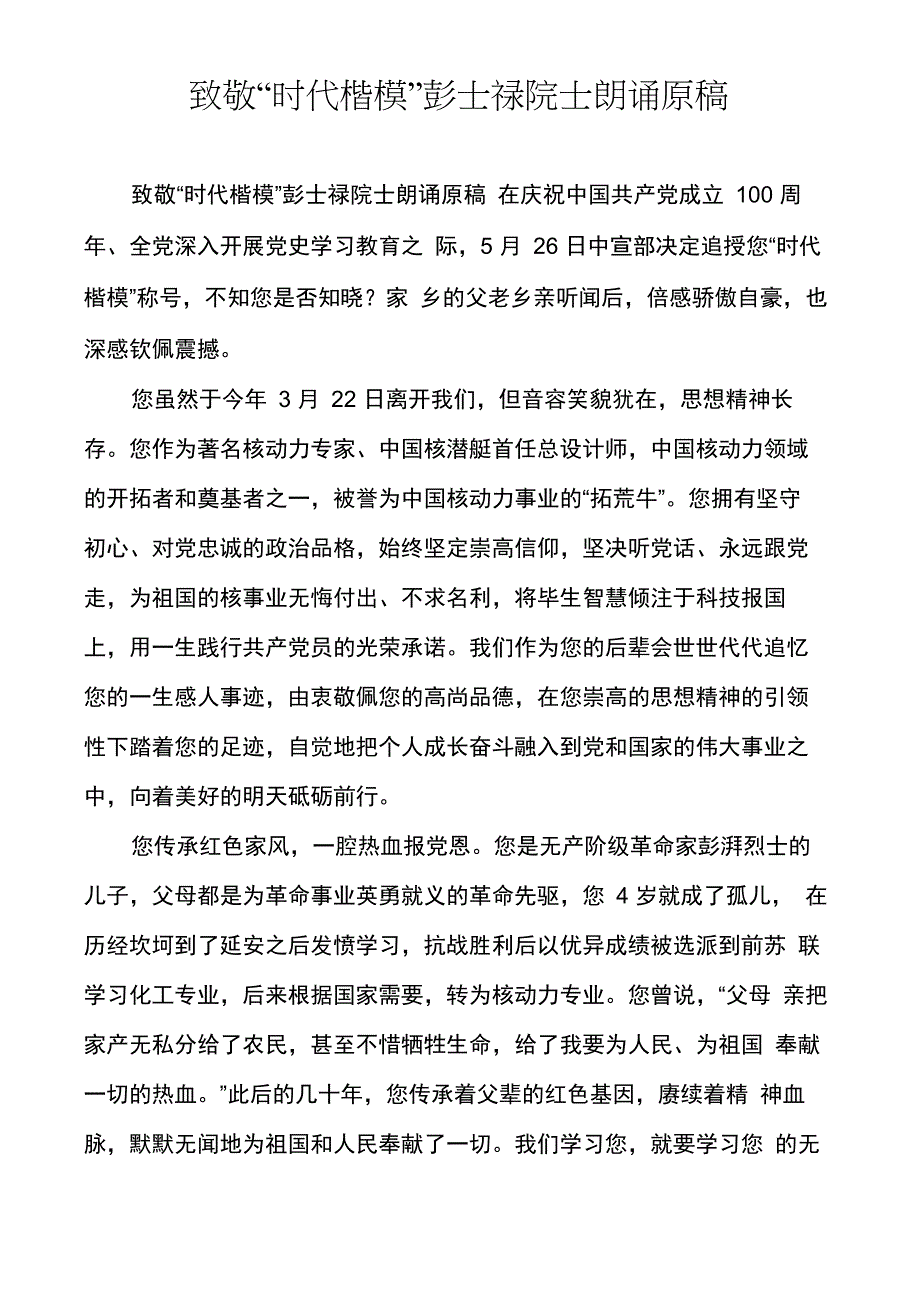 致敬“时代楷模”彭士禄院士朗诵原稿

致敬“时代楷模”彭士禄院士朗诵原稿 在庆祝中国共产党成立 100 周年、全党深入开展党史学习教育之 际，5 月 26 日中宣部决定追授您“时代楷模”称号，不知您是否知晓？家 乡的父老乡亲听闻后，倍感骄傲自豪，也深感钦佩震撼。

您虽然于今年 3 月 22 日离开我们，但音容笑貌犹在，思想精神长存。您作为著名核动力专家、中国核潜艇首任总设计师，中国核动力领域的开拓者和奠基者之一，被誉为中国核动力事业的“拓荒牛”。您拥有坚守初心、对党忠诚的政治品格，始终坚定崇高信仰，坚决听党话、永远跟党走，为祖国的核事业无悔付出、不求名利，将毕生智慧倾注于科技报国上，用一生践行共产党员的光荣承诺。我们作为您的后辈会世世代代追忆您的一生感人事迹，由衷敬佩您的高尚品德，在您崇高的思想精神的引领性下踏着您的足迹，自觉地把个人成长奋斗融入到党和国家的伟大事业之中，向着美好的明天砥砺前行。

您传承红色家风，一腔热血报党恩。您是无产阶级革命家彭湃烈士的儿子，父母都是为革命事业英勇就义的革命先驱，您 4 岁就成了孤儿， 在历经坎坷到了延安之后发愤学习，抗战胜利后以优异成绩被选派到前苏 联学习化工专业，后来根据国家需要，转为核动力专业。您曾说，“父母 亲把家产无私分给了农民，甚至不惜牺牲生命，给了我要为人民、为祖国 奉献一切的热血。”此后的几十年，您传承着父辈的红色基因，赓续着精 神血脉，默默无闻地为祖国和人民奉献了一切。我们学习您，就要学习您 的无